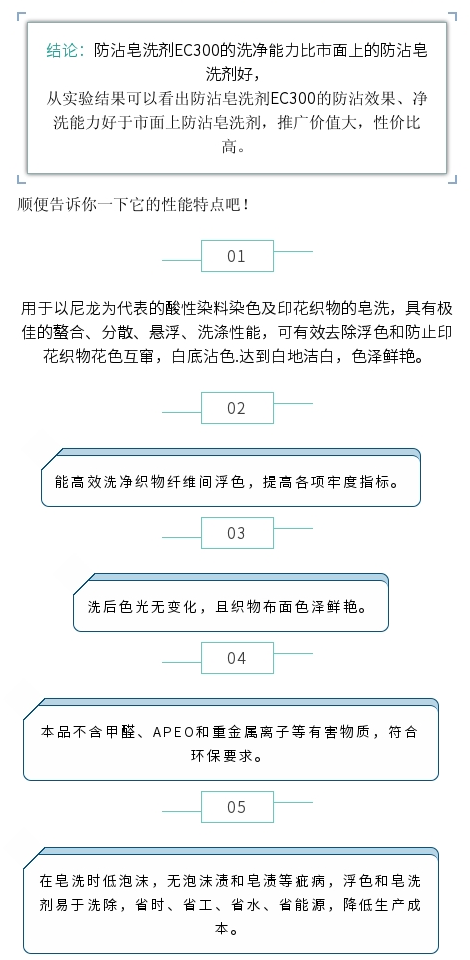 结论：防沾皂洗剂EC300的洗净能力比市面上的防沾皂洗剂好，
从实验结果可以看出防沾皂洗剂EC300的防沾效果、净洗能力好于市面上防沾皂洗剂，推广价值大，性价比高。

顺便告诉你一下它的性能特点吧！

01

用于以尼龙为代表的酸性染料染色及印花织物的皂洗，具有极佳的螯合、分散、悬浮、洗涤性能，可有效去除浮色和防止印花织物花色互窜，白底沾色.达到白地洁白，色泽鲜艳。

02

能高效洗净织物纤维间浮色，提高各项牢度指标。

03

洗后色光无变化，且织物布面色泽鲜艳。

04

本品不含甲醛、APEO和重金属离子等有害物质，符合环保要求。

05

在皂洗时低泡沫，无泡沫渍和皂渍等疵病，浮色和皂洗剂易于洗除，省时、省工、省水、省能源，降低生产成本。